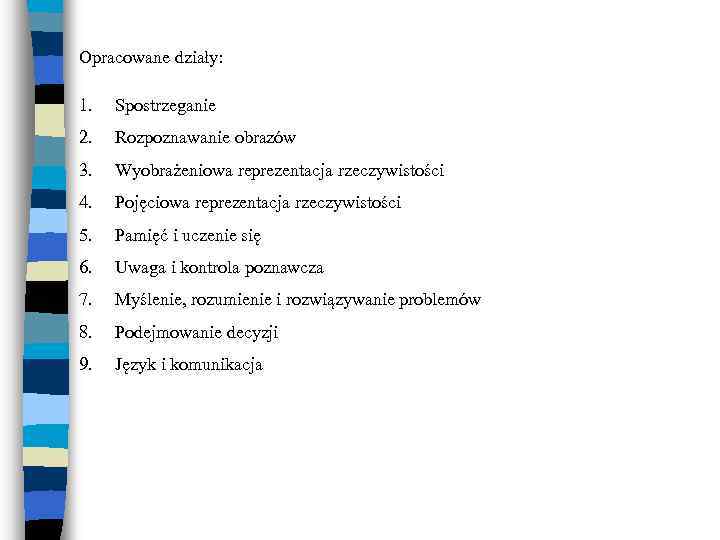 Opracowane działy:

1. Spostrzeganie
2. Rozpoznawanie obrazów
3. Wyobrażeniowa reprezentacja rzeczywistości
4. Pojęciowa reprezentacja rzeczywistości
5. Pamięć i uczenie się
6. Uwaga i kontrola poznawcza
7. Myślenie, rozumienie i rozwiązywanie problemów
8. Podejmowanie decyzji
9. Język i komunikacja